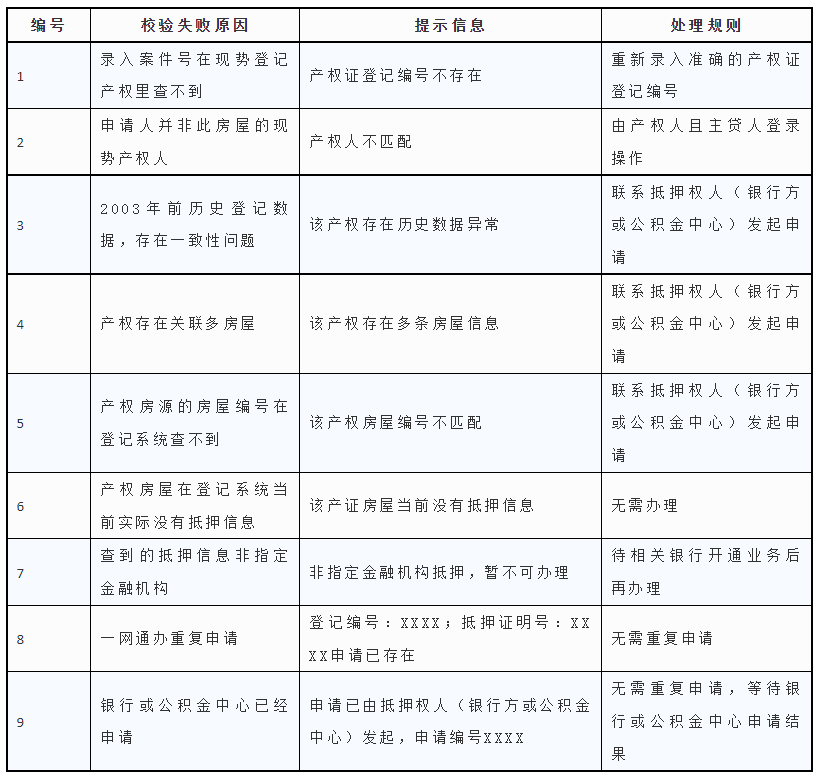 | 编号 | 校验失败原因 | 提示信息 | 处理规则 |
|---|---|---|---|
| 1 | 录入案件号在现势登记产权里查不到 | 产权证登记编号不存在 | 重新录入准确的产权证登记编号 |
| 2 | 申请人并非此房屋的现势产权人 | 产权人不匹配 | 由产权人且主贷人登录操作 |
| 3 | 2003年前历史登记数据，存在一致性问题 | 该产权存在历史数据异常 | 联系抵押权人（银行方或公积金中心）发起申请 |
| 4 | 产权存在关联多房屋 | 该产权存在多条房屋信息 | 联系抵押权人（银行方或公积金中心）发起申请 |
| 5 | 产权房源的房屋编号在登记系统查不到 | 该产权房屋编号不匹配 | 联系抵押权人（银行方或公积金中心）发起申请 |
| 6 | 产权房屋在登记系统当前实际没有抵押信息 | 该产证房屋当前没有抵押信息 | 无需办理 |
| 7 | 查到的抵押信息非指定金融机构 | 非指定金融机构抵押，暂不可办理 | 待相关银行开通业务后再办理 |
| 8 | 一网通办重复申请 | 登记编号：XXXX；抵押证明号：XXXX申请已存在 | 无需重复申请 |
| 9 | 银行或公积金中心已经申请 | 申请已由抵押权人（银行方或公积金中心）发起，申请编号XXXX | 无需重复申请，等待银行或公积金中心申请结果 |